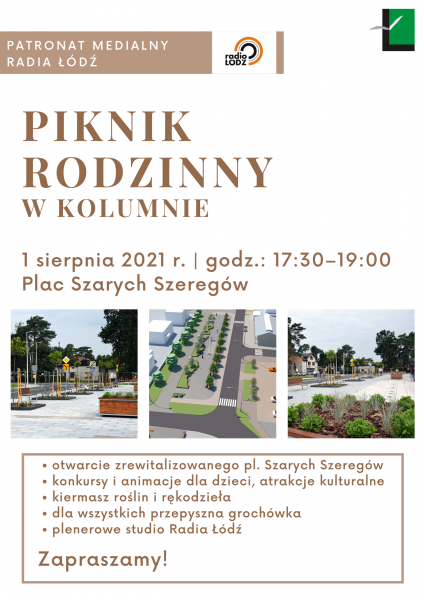 PATRONAT MEDIALNY
RADIA ŁÓDŹ

radio ŁÓDŹ

PIKNIK
RODZINNY
W KOLUMNIE

1 sierpnia 2021 r. | godz.: 17:30–19:00
Plac Szarych Szeregów

• otwarcie zrewitalizowanego pl. Szarych Szeregów
• konkursy i animacje dla dzieci, atrakcje kulturalne
• kiermasz roślin i rękodzieła
• dla wszystkich przepyszna grochówka
• plenerowe studio Radia Łódź

Zapraszamy!